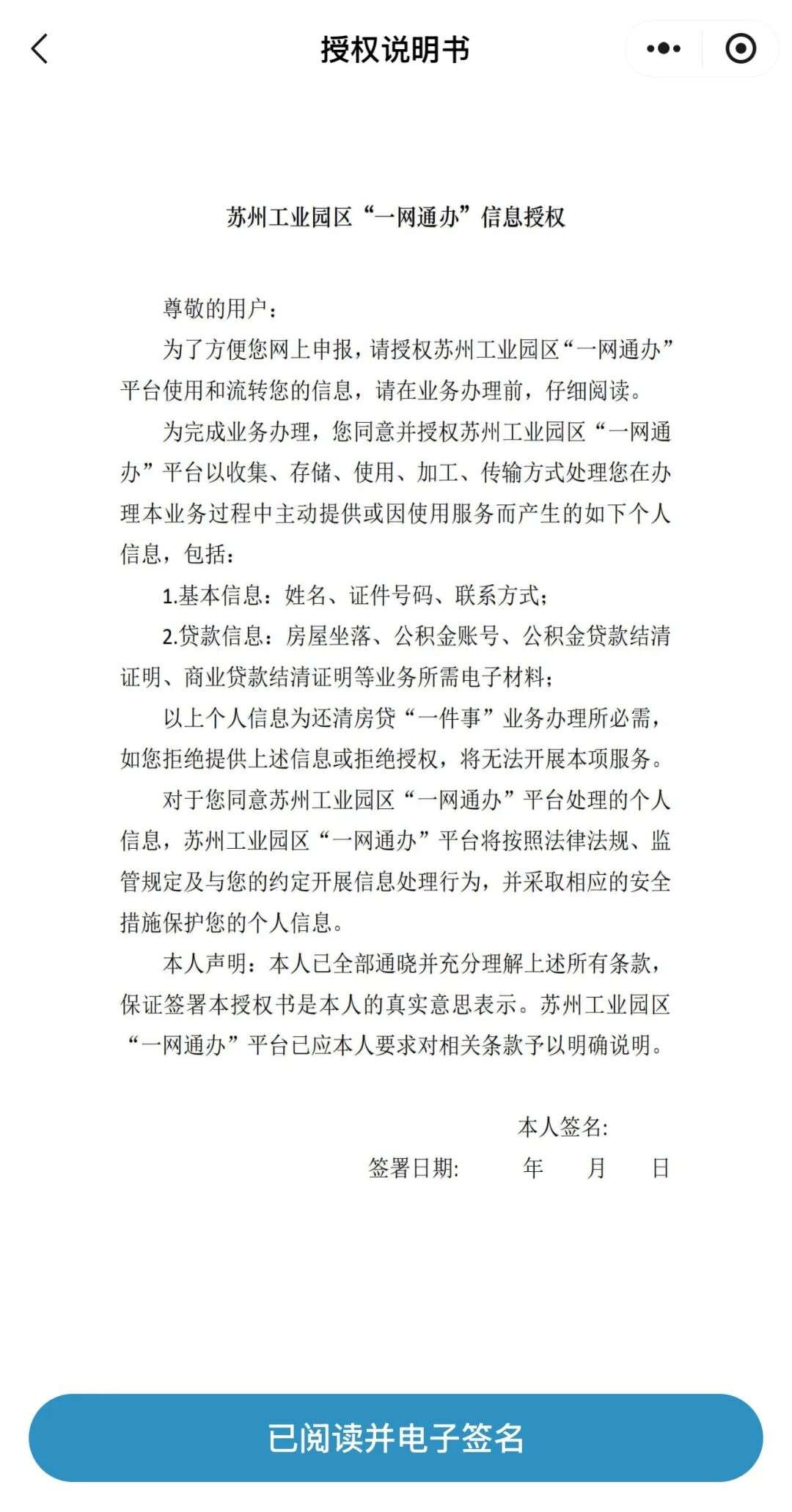 授权说明书

苏州工业园区“一网通办”信息授权

尊敬的用户：

为了方便您网上申报，请授权苏州工业园区“一网通办”平台使用和流转您的信息，请在业务办理前，仔细阅读。

为完成业务办理，您同意并授权苏州工业园区“一网通办”平台以收集、存储、使用、加工、传输方式处理您在办理本业务过程中主动提供或因使用服务而产生的如下个人信息，包括：

1.基本信息：姓名、证件号码、联系方式；

2.贷款信息：房屋坐落、公积金账号、公积金贷款结清证明、商业贷款结清证明等业务所需电子材料；

以上个人信息为还清房贷“一件事”业务办理所必需，如您拒绝提供上述信息或拒绝授权，将无法开展本项服务。

对于您同意苏州工业园区“一网通办”平台处理的个人信息，苏州工业园区“一网通办”平台将按照法律法规、监管规定及与您的约定开展信息处理行为，并采取相应的安全措施保护您的个人信息。

本人声明：本人已全部通晓并充分理解上述所有条款，保证签署本授权书是本人的真实意思表示。苏州工业园区“一网通办”平台已应本人要求对相关条款予以明确说明。

本人签名:

签署日期: 年 月 日

已阅读并电子签名